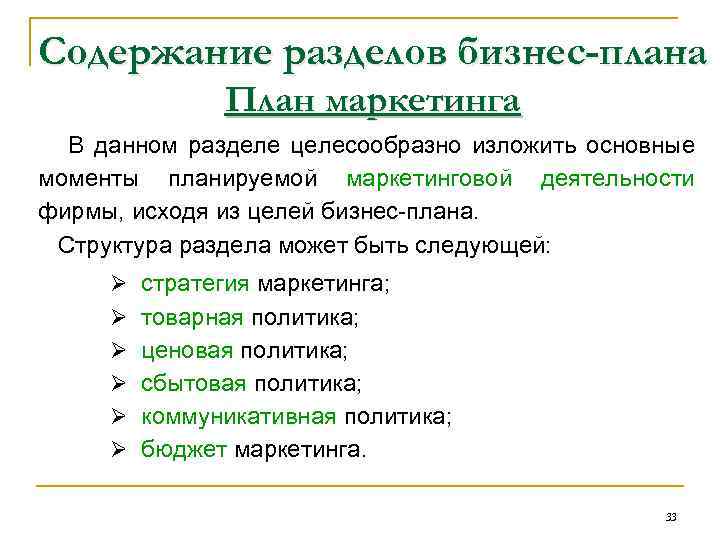 Содержание разделов бизнес-плана
План маркетинга

В данном разделе целесообразно изложить основные моменты планируемой маркетинговой деятельности фирмы, исходя из целей бизнес-плана.

Структура раздела может быть следующей:

➢ стратегия маркетинга;
➢ товарная политика;
➢ ценовая политика;
➢ сбытовая политика;
➢ коммуникативная политика;
➢ бюджет маркетинга.

33